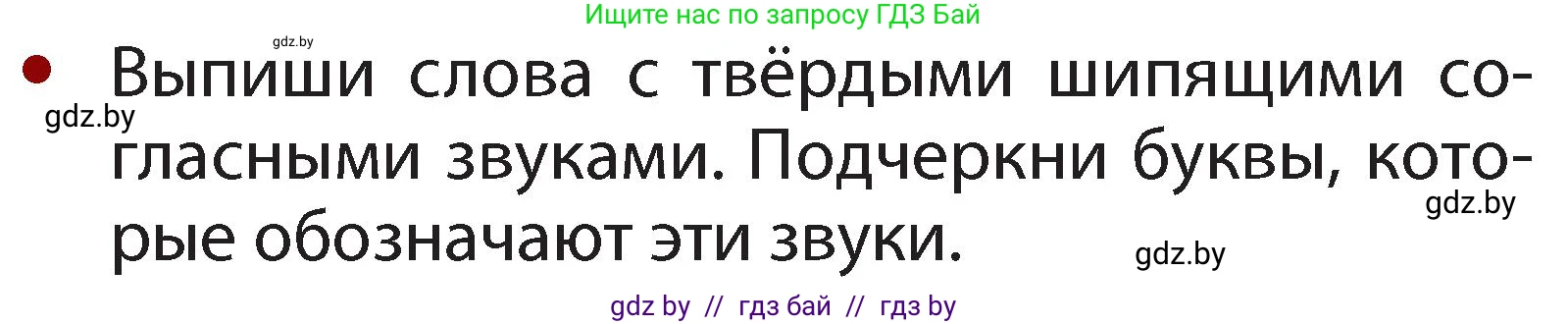 Ищите нас по запросу ГДЗ Бай

gdz.by

Выпиши слова с твёрдыми шипящими согласными звуками. Подчеркни буквы, которые обозначают эти звуки.

gdz.by

gdz.by

gdz.by

gdz by // гдз бай // гдз by